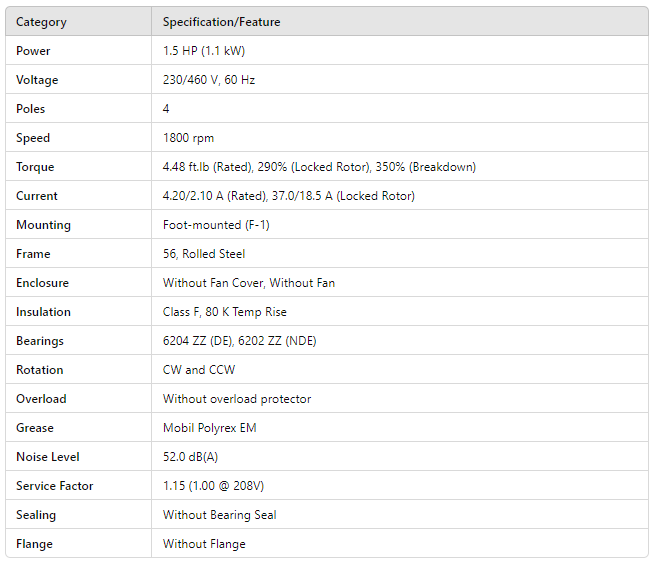 | Category | Specification/Feature |
|---|---|
| Power | 1.5 HP (1.1 kW) |
| Voltage | 230/460 V, 60 Hz |
| Poles | 4 |
| Speed | 1800 rpm |
| Torque | 4.48 ft.lb (Rated), 290% (Locked Rotor), 350% (Breakdown) |
| Current | 4.20/2.10 A (Rated), 37.0/18.5 A (Locked Rotor) |
| Mounting | Foot-mounted (F-1) |
| Frame | 56, Rolled Steel |
| Enclosure | Without Fan Cover, Without Fan |
| Insulation | Class F, 80 K Temp Rise |
| Bearings | 6204 ZZ (DE), 6202 ZZ (NDE) |
| Rotation | CW and CCW |
| Overload | Without overload protector |
| Grease | Mobil Polyrex EM |
| Noise Level | 52.0 dB(A) |
| Service Factor | 1.15 (1.00 @ 208V) |
| Sealing | Without Bearing Seal |
| Flange | Without Flange |